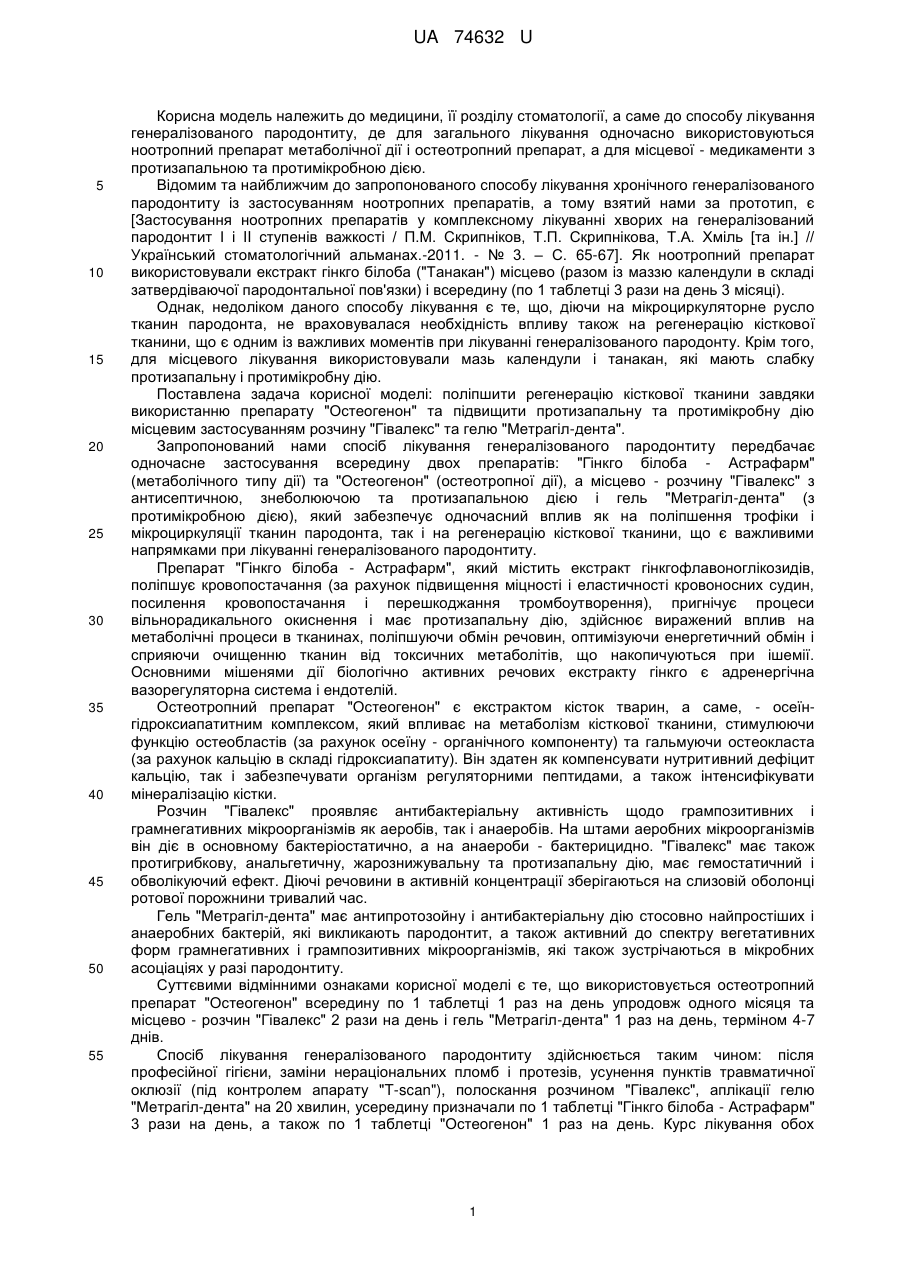 UA 74632 U

Корисна модель належить до медицини, її розділу стоматології, а саме до способу лікування генералізованого пародонтиту, де для загального лікування одночасно використовуються ноотропний препарат метаболічної дії і остеотропний препарат, а для місцевої - медикаменти з протизапальною та протимікробною дією.

5 Відомим та найближчим до запропонованого способу лікування хронічного генералізованого пародонтиту із застосуванням ноотропних препаратів, а тому взятий нами за прототип, є [Застосування ноотропних препаратів у комплексному лікуванні хворих на генералізований пародонтит І і ІІ ступенів важкості / П.М. Скрипніков, Т.П. Скрипнікова, Т.А. Хміль [та ін.] // Український стоматологічний альманах.-2011. - № 3. – С. 65-67]. Як ноотропний препарат 10 використовували екстракт гінкго білоба ("Танакан") місцево (разом із маззю календули в складі затвердіваючої пародонтальної пов'язки) і всередину (по 1 таблетці 3 рази на день 3 місяці).

Однак, недоліком даного способу лікування є те, що, діючи на мікроциркуляторне русло тканин пародонта, не враховувалася необхідність впливу також на регенерацію кісткової тканини, що є одним із важливих моментів при лікуванні генералізованого пародонту. Крім того, 15 для місцевого лікування використовували мазь календули і танакан, які мають слабку протизапальну і протимікробну дію.

Поставлена задача корисної моделі: поліпшити регенерацію кісткової тканини завдяки використанню препарату "Остеогенон" та підвищити протизапальну та протимікробну дію місцевим застосуванням розчину "Гівалекс" та гелю "Метрагіл-дента".

20 Запропонований нами спосіб лікування генералізованого пародонтиту передбачає одночасне застосування всередину двох препаратів: "Гінкго білоба - Астрафарм" (метаболічного типу дії) та "Остеогенон" (остеотропної дії), а місцево - розчину "Гівалекс" з антисептичною, знеболюючою та протизапальною дією і гель "Метрагіл-дента" (з протимікробною дією), який забезпечує одночасний вплив як на поліпшення трофіки і 25 мікроциркуляції тканин пародонта, так і на регенерацію кісткової тканини, що є важливими напрямками при лікуванні генералізованого пародонтиту.

Препарат "Гінкго білоба - Астрафарм", який містить екстракт гінкгофлавоноглікозидів, поліпшує кровопостачання (за рахунок підвищення міцності і еластичності кровоносних судин, посилення кровопостачання і перешкоджання тромбоутворення), пригнічує процеси 30 вільнорадикального окиснення і має протизапальну дію, здійснює виражений вплив на метаболічні процеси в тканинах, поліпшуючи обмін речовин, оптимізуючи енергетичний обмін і сприяючи очищенню тканин від токсичних метаболітів, що накопичуються при ішемії. Основними мішенями дії біологічно активних речових екстракту гінкго є адренергічна вазорегуляторна система і ендотелій.

35 Остеотропний препарат "Остеогенон" є екстрактом кісток тварин, а саме, - осеїн-гідроксиапатитним комплексом, який впливає на метаболізм кісткової тканини, стимулюючи функцію остеобластів (за рахунок осеїну - органічного компоненту) та гальмуючи остеокласта (за рахунок кальцію в складі гідроксиапатиту). Він здатен як компенсувати нутритивний дефіцит кальцію, так і забезпечувати організм регуляторними пептидами, а також інтенсифікувати 40 мінералізацію кістки.

Розчин "Гівалекс" проявляє антибактеріальну активність щодо грампозитивних і грамнегативних мікроорганізмів як аеробів, так і анаеробів. На штами аеробних мікроорганізмів він діє в основному бактеріостатично, а на анаероби - бактерицидно. "Гівалекс" має також протигрибкову, анальгетичну, жарознижувальну та протизапальну дію, має гемостатичний і 45 обволікуючий ефект. Діючі речовини в активній концентрації зберігаються на слизовій оболонці ротової порожнини тривалий час.

Гель "Метрагіл-дента" має антипротозойну і антибактеріальну дію стосовно найпростіших і анаеробних бактерій, які викликають пародонтит, а також активний до спектру вегетативних форм грамнегативних і грампозитивних мікроорганізмів, які також зустрічаються в мікробних 50 асоціаціях у разі пародонтиту.

Суттєвими відмінними ознаками корисної моделі є те, що використовується остеотропний препарат "Остеогенон" всередину по 1 таблетці 1 раз на день упродовж одного місяця та місцево - розчин "Гівалекс" 2 рази на день і гель "Метрагіл-дента" 1 раз на день, терміном 4-7 днів.

55 Спосіб лікування генералізованого пародонтиту здійснюється таким чином: після професійної гігієни, заміни нераціональних пломб і протезів, усунення пунктів травматичної оклюзії (під контролем апарату "T-scan"), полоскання розчином "Гівалекс", аплікації гелю "Метрагіл-дента" на 20 хвилин, усередину призначали по 1 таблетці "Гінкго білоба - Астрафарм" 3 рази на день, а також по 1 таблетці "Остеогенон" 1 раз на день. Курс лікування обох

1